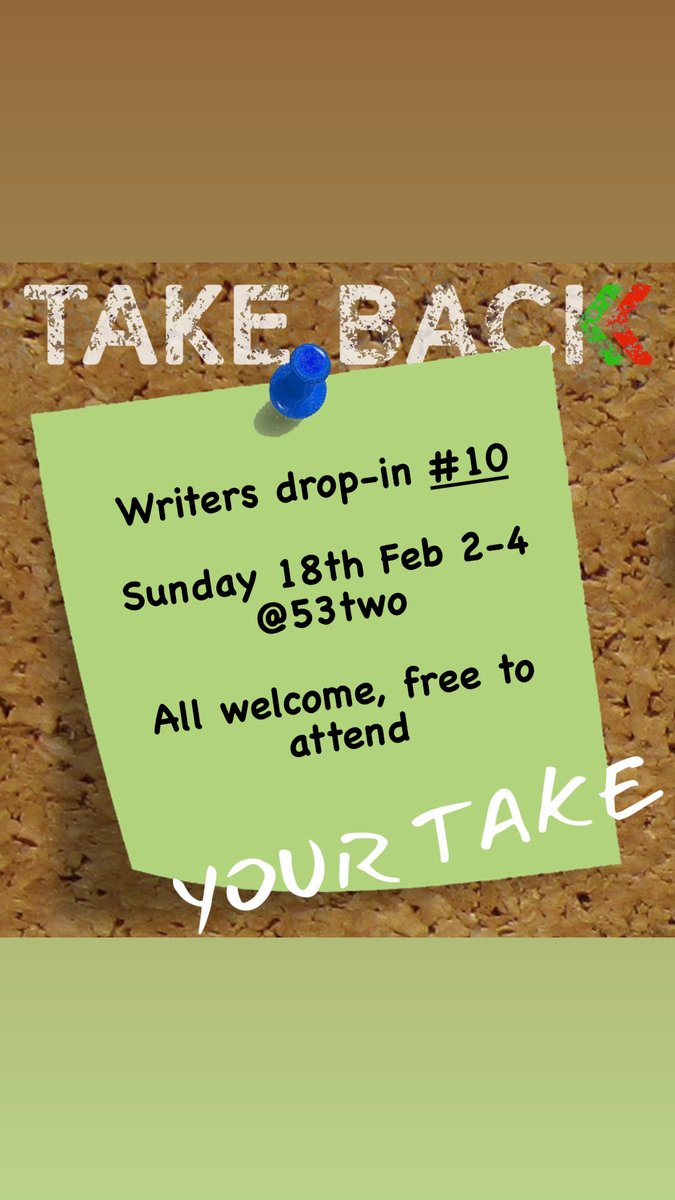 TAKE BACK

Writers drop-in #10

Sunday 18th Feb 2-4 @53two

All welcome, free to attend

YOUR TAKE